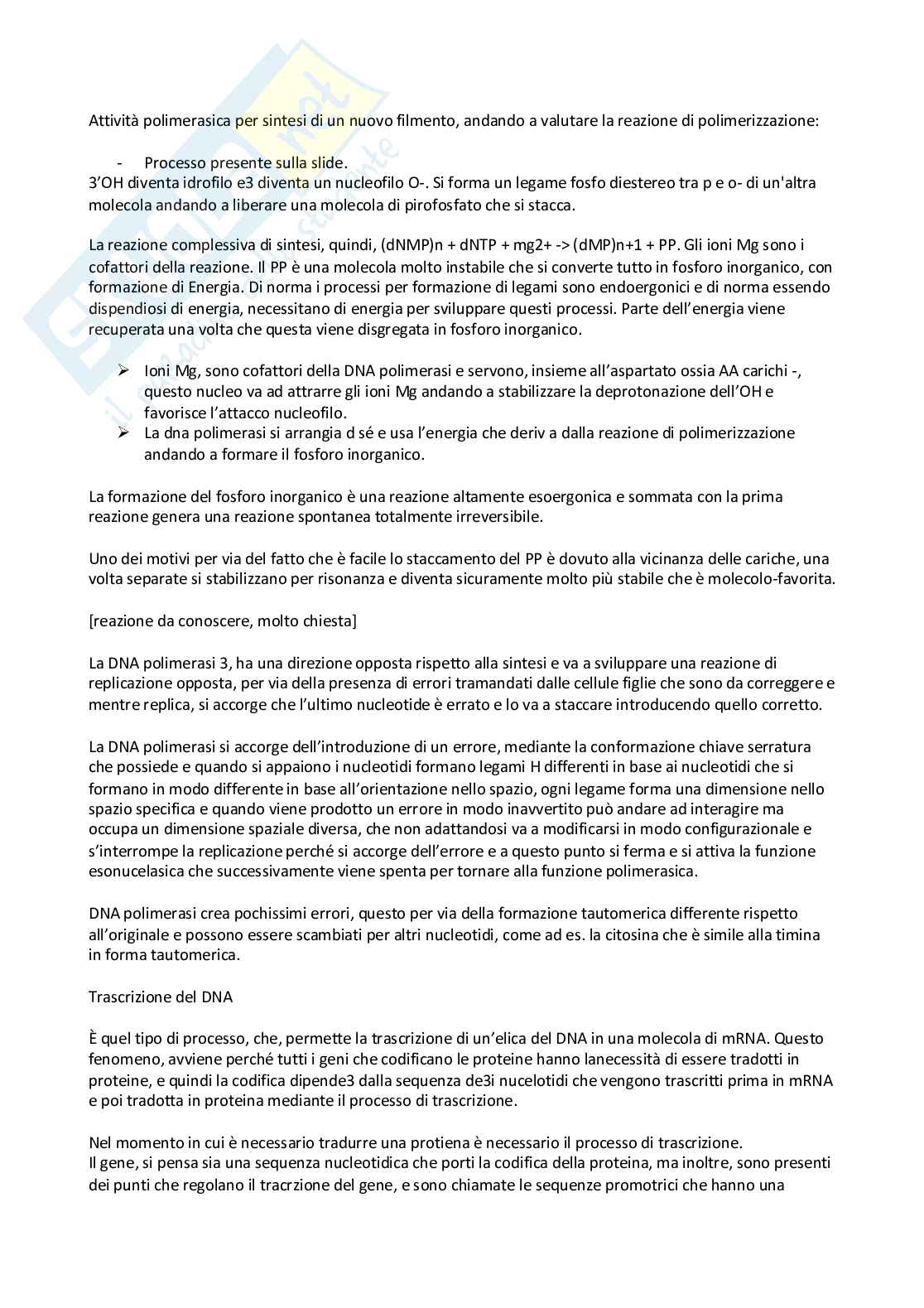 Attività polimerasica per sintesi di un nuovo filmento, andando a valutare la reazione di polimerizzazione:

- Processo presente sulla slide.

3'OH diventa idrofilo e3 diventa un nucleofilo O-. Si forma un legame fosfo diestereo tra p e o- di un'altra molecola andando a liberare una molecola di pirofosfato che si stacca.

La reazione complessiva di sintesi, quindi, (dNMP)n + dNTP + mg2+ -> (dMP)n+1 + PP. Gli ioni Mg sono i cofattori della reazione. Il PP è una molecola molto instabile che si converte tutto in fosforo inorganico, con formazione di Energia. Di norma i processi per formazione di legami sono endoergonici e di norma essendo dispendiosi di energia, necessitano di energia per sviluppare questi processi. Parte dell'energia viene recuperata una volta che questa viene disgregata in fosforo inorganico.

➢ Ioni Mg, sono cofattori della DNA polimerasi e servono, insieme all'aspartato ossia AA carichi -, questo nucleo va ad attrarre gli ioni Mg andando a stabilizzare la deprotonazione dell'OH e favorisce l'attacco nucleofilo.
➢ La dna polimerasi si arrangia d sé e usa l'energia che deriv a dalla reazione di polimerizzazione andando a formare il fosforo inorganico.

La formazione del fosforo inorganico è una reazione altamente esoergonica e sommata con la prima reazione genera una reazione spontanea totalmente irreversibile.

Uno dei motivi per via del fatto che è facile lo staccamento del PP è dovuto alla vicinanza delle cariche, una volta separate si stabilizzano per risonanza e diventa sicuramente molto più stabile che è molecolo-favorita.

[reazione da conoscere, molto chiesta]

La DNA polimerasi 3, ha una direzione opposta rispetto alla sintesi e va a sviluppare una reazione di replicazione opposta, per via della presenza di errori tramandati dalle cellule figlie che sono da correggere e mentre replica, si accorge che l'ultimo nucleotide è errato e lo va a staccare introducendo quello corretto.

La DNA polimerasi si accorge dell'introduzione di un errore, mediante la conformazione chiave serratura che possiede e quando si appaiono i nucleotidi formano legami H differenti in base ai nucleotidi che si formano in modo differente in base all'orientazione nello spazio, ogni legame forma una dimensione nello spazio specifica e quando viene prodotto un errore in modo inavvertito può andare ad interagire ma occupa un dimensione spaziale diversa, che non adattandosi va a modificarsi in modo configurazionale e s'interrompe la replicazione perché si accorge dell'errore e a questo punto si ferma e si attiva la funzione esonucelasica che successivamente viene spenta per tornare alla funzione polimerasica.

DNA polimerasi crea pochissimi errori, questo per via della formazione tautomerica differente rispetto all'originale e possono essere scambiati per altri nucleotidi, come ad es. la citosina che è simile alla timina in forma tautomerica.

Trascrizione del DNA

È quel tipo di processo, che, permette la trascrizione di un'elica del DNA in una molecola di mRNA. Questo fenomeno, avviene perché tutti i geni che codificano le proteine hanno lanecessità di essere tradotti in proteine, e quindi la codifica dipende3 dalla sequenza de3i nucelotidi che vengono trascritti prima in mRNA e poi tradotta in proteina mediante il processo di trascrizione.

Nel momento in cui è necessario tradurre una protiena è necessario il processo di trascrizione.
Il gene, si pensa sia una sequenza nucleotidica che porti la codifica della proteina, ma inoltre, sono presenti dei punti che regolano il tracrzione del gene, e sono chiamate le sequenze promotrici che hanno una